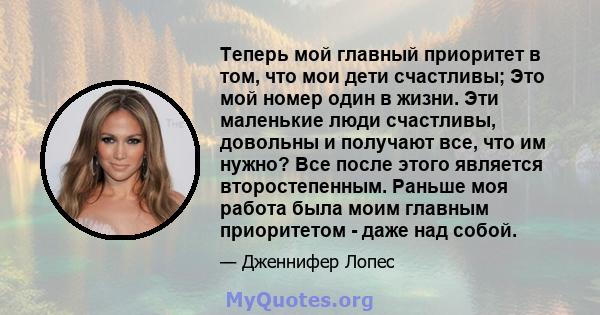 Теперь мой главный приоритет в том, что мои дети счастливы; Это мой номер один в жизни. Эти маленькие люди счастливы, довольны и получают все, что им нужно? Все после этого является второстепенным. Раньше моя работа была моим главным приоритетом - даже над собой.

— Дженнифер Лопес

MyQuotes.org